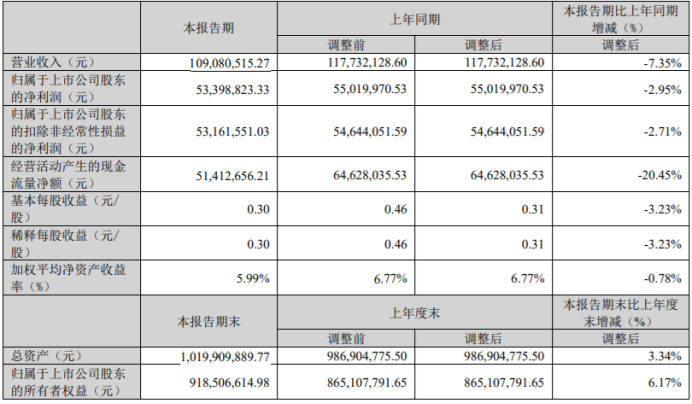 |  | 本报告期 | 上年同期 |  | 本报告期比上年同期增减（%） |
|---|---|---|---|---|
|  |  | 调整前 | 调整后 | 调整后 |
| 营业收入（元） | 109,080,515.27 | 117,732,128.60 | 117,732,128.60 | -7.35% |
| 归属于上市公司股东的净利润（元） | 53,398,823.33 | 55,019,970.53 | 55,019,970.53 | -2.95% |
| 归属于上市公司股东的扣除非经常性损益的净利润（元） | 53,161,551.03 | 54,644,051.59 | 54,644,051.59 | -2.71% |
| 经营活动产生的现金流量净额（元） | 51,412,656.21 | 64,628,035.53 | 64,628,035.53 | -20.45% |
| 基本每股收益（元/股） | 0.30 | 0.46 | 0.31 | -3.23% |
| 稀释每股收益（元/股） | 0.30 | 0.46 | 0.31 | -3.23% |
| 加权平均净资产收益率（%） | 5.99% | 6.77% | 6.77% | -0.78% |
|  | 本报告期末 | 上年度末 |  | 本报告期末比上年度末增减（%） |
|  |  | 调整前 | 调整后 | 调整后 |
| 总资产（元） | 1,019,909,889.77 | 986,904,775.50 | 986,904,775.50 | 3.34% |
| 归属于上市公司股东的所有者权益（元） | 918,506,614.98 | 865,107,791.65 | 865,107,791.65 | 6.17% |